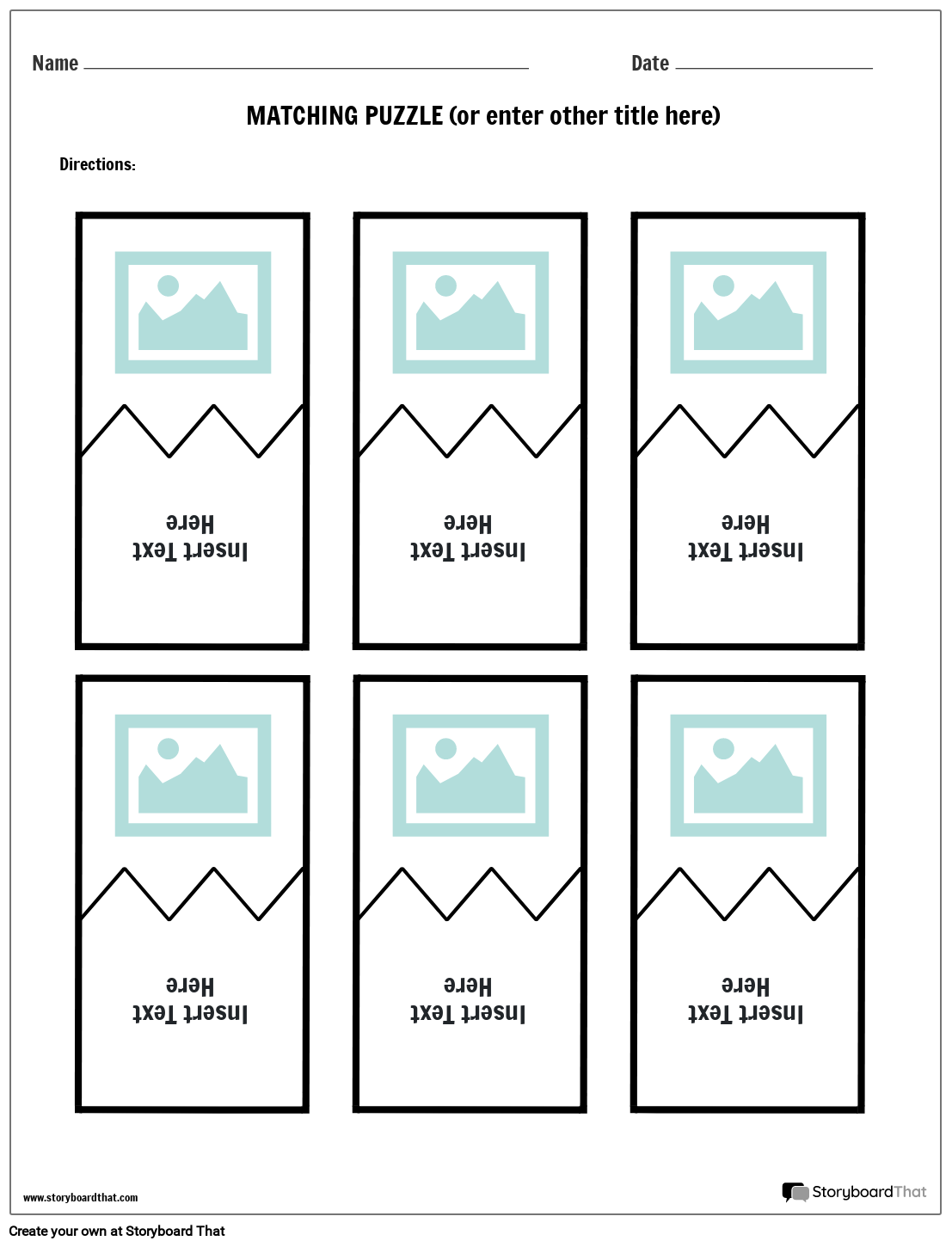 Name ____ Date ____

MATCHING PUZZLE (or enter other title here)

Directions:

Insert Text Here

Insert Text Here

Insert Text Here

Insert Text Here

Insert Text Here

Insert Text Here

www.storyboardthat.com

StoryboardThat

Create your own at Storyboard That